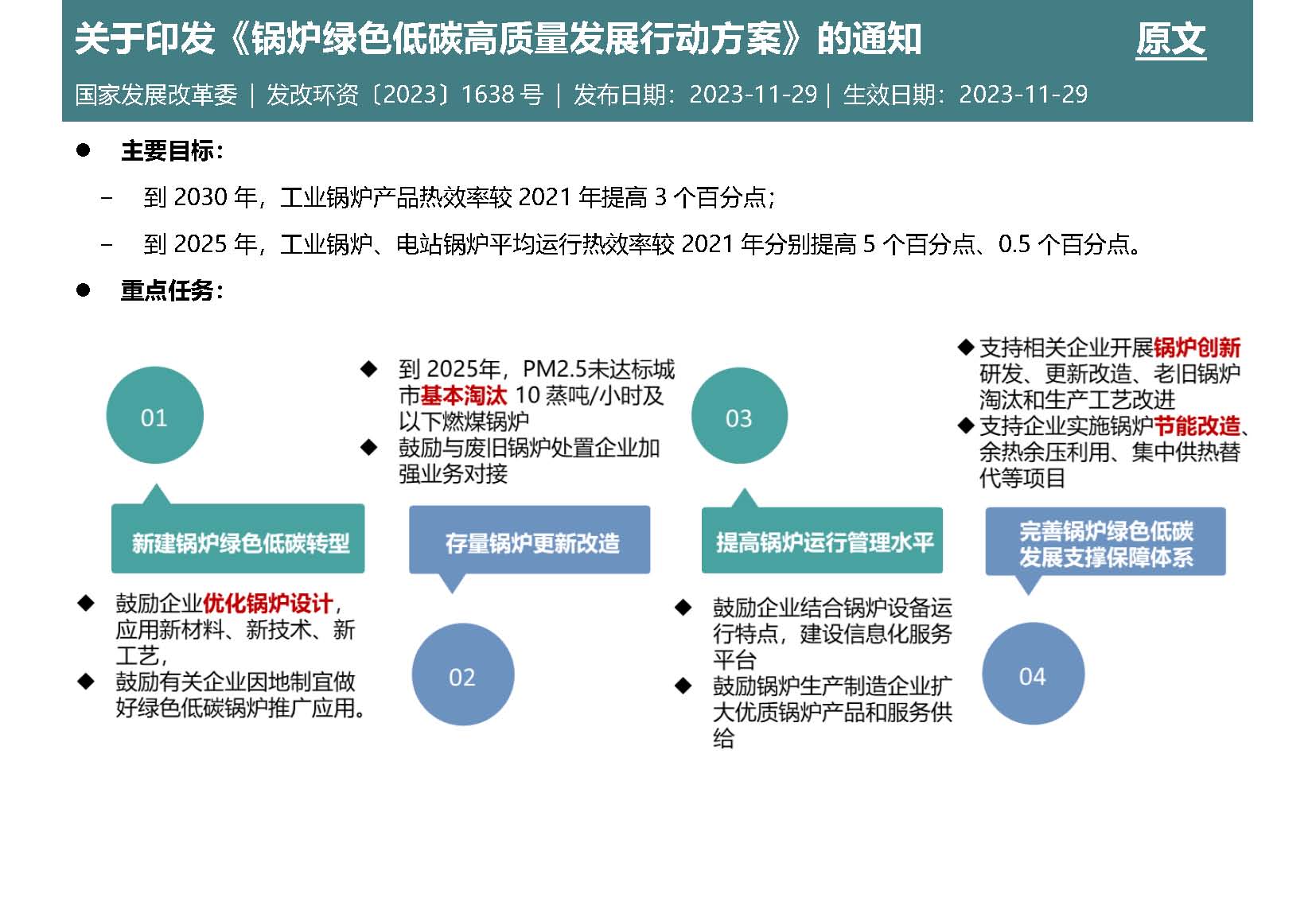 关于印发《锅炉绿色低碳高质量发展行动方案》的通知 原文

国家发展改革委 | 发改环资〔2023〕1638 号 | 发布日期：2023-11-29 | 生效日期：2023-11-29

● 主要目标：

– 到 2030 年，工业锅炉产品热效率较 2021 年提高 3 个百分点；

– 到 2025 年，工业锅炉、电站锅炉平均运行热效率较 2021 年分别提高 5 个百分点、0.5 个百分点。

● 重点任务：

01

新建锅炉绿色低碳转型

◆ 鼓励企业优化锅炉设计，应用新材料、新技术、新工艺，

◆ 鼓励有关企业因地制宜做好绿色低碳锅炉推广应用。

◆ 到 2025年，PM2.5未达标城市基本淘汰 10 蒸吨/小时及以下燃煤锅炉

◆ 鼓励与废旧锅炉处置企业加强业务对接

存量锅炉更新改造

02

03

提高锅炉运行管理水平

◆ 鼓励企业结合锅炉设备运行特点，建设信息化服务平台

◆ 鼓励锅炉生产制造企业扩大优质锅炉产品和服务供给

◆ 支持相关企业开展锅炉创新研发、更新改造、老旧锅炉淘汰和生产工艺改进

◆ 支持企业实施锅炉节能改造、余热余压利用、集中供热替代等项目

完善锅炉绿色低碳发展支撑保障体系

04